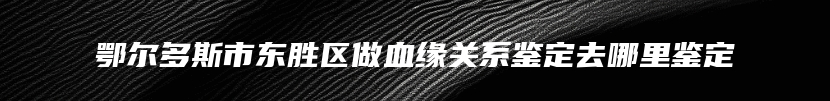 鄂尔多斯市东胜区做血缘关系鉴定去哪里鉴定